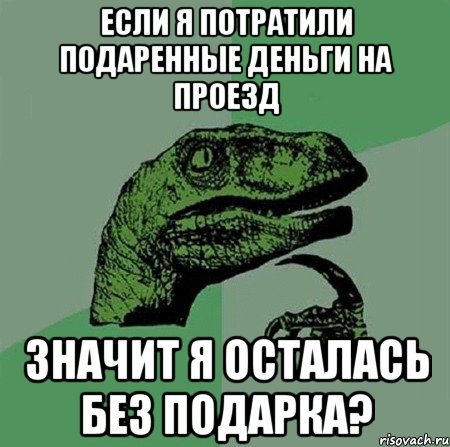 ЕСЛИ Я ПОТРАТИЛИ ПОДАРЕННЫЕ ДЕНЬГИ НА ПРОЕЗД

ЗНАЧИТ Я ОСТАЛАСЬ БЕЗ ПОДАРКА?

risovach.ru